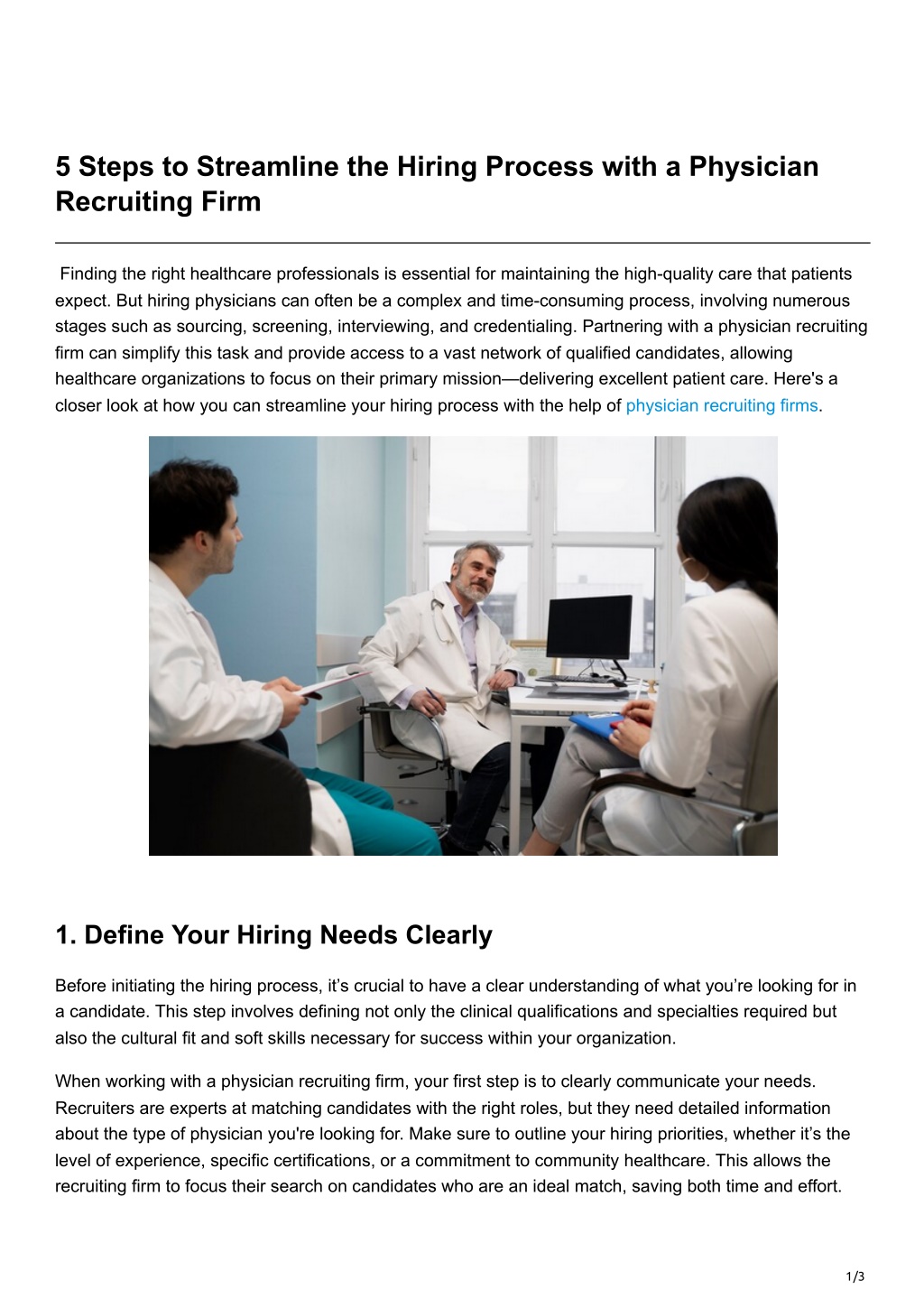 5 Steps to Streamline the Hiring Process with a Physician Recruiting Firm

Finding the right healthcare professionals is essential for maintaining the high-quality care that patients expect. But hiring physicians can often be a complex and time-consuming process, involving numerous stages such as sourcing, screening, interviewing, and credentialing. Partnering with a physician recruiting firm can simplify this task and provide access to a vast network of qualified candidates, allowing healthcare organizations to focus on their primary mission—delivering excellent patient care. Here's a closer look at how you can streamline your hiring process with the help of physician recruiting firms.

1. Define Your Hiring Needs Clearly

Before initiating the hiring process, it’s crucial to have a clear understanding of what you’re looking for in a candidate. This step involves defining not only the clinical qualifications and specialties required but also the cultural fit and soft skills necessary for success within your organization.

When working with a physician recruiting firm, your first step is to clearly communicate your needs. Recruiters are experts at matching candidates with the right roles, but they need detailed information about the type of physician you're looking for. Make sure to outline your hiring priorities, whether it’s the level of experience, specific certifications, or a commitment to community healthcare. This allows the recruiting firm to focus their search on candidates who are an ideal match, saving both time and effort.

1/3